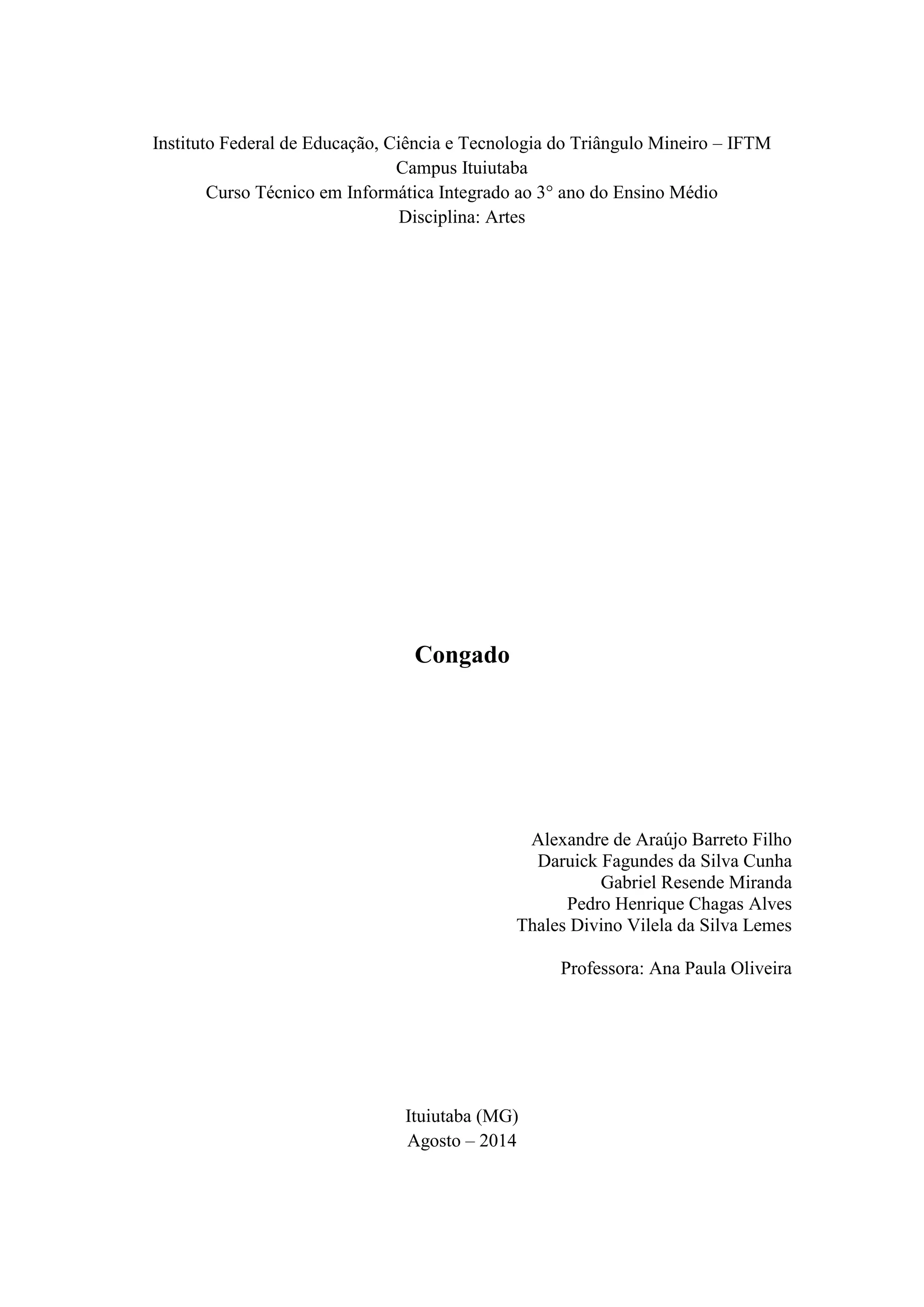 Instituto Federal de Educação, Ciência e Tecnologia do Triângulo Mineiro – IFTM
Campus Ituiutaba
Curso Técnico em Informática Integrado ao 3° ano do Ensino Médio
Disciplina: Artes

Congado

Alexandre de Araújo Barreto Filho
Daruick Fagundes da Silva Cunha
Gabriel Resende Miranda
Pedro Henrique Chagas Alves
Thales Divino Vilela da Silva Lemes

Professora: Ana Paula Oliveira

Ituiutaba (MG)
Agosto – 2014